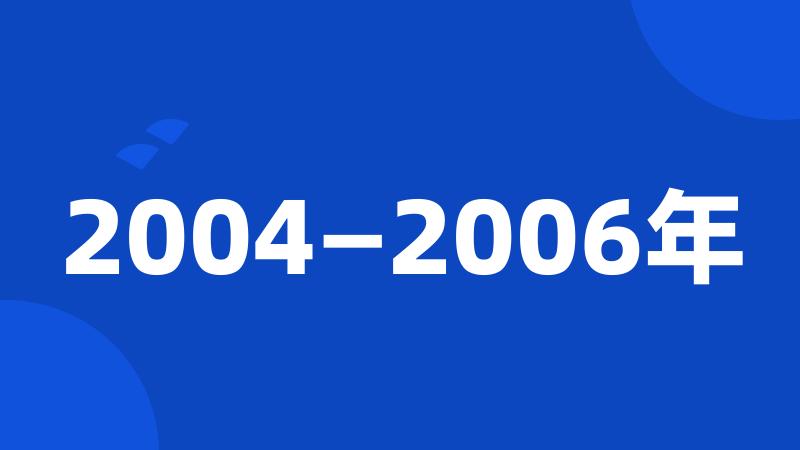 2004—2006年